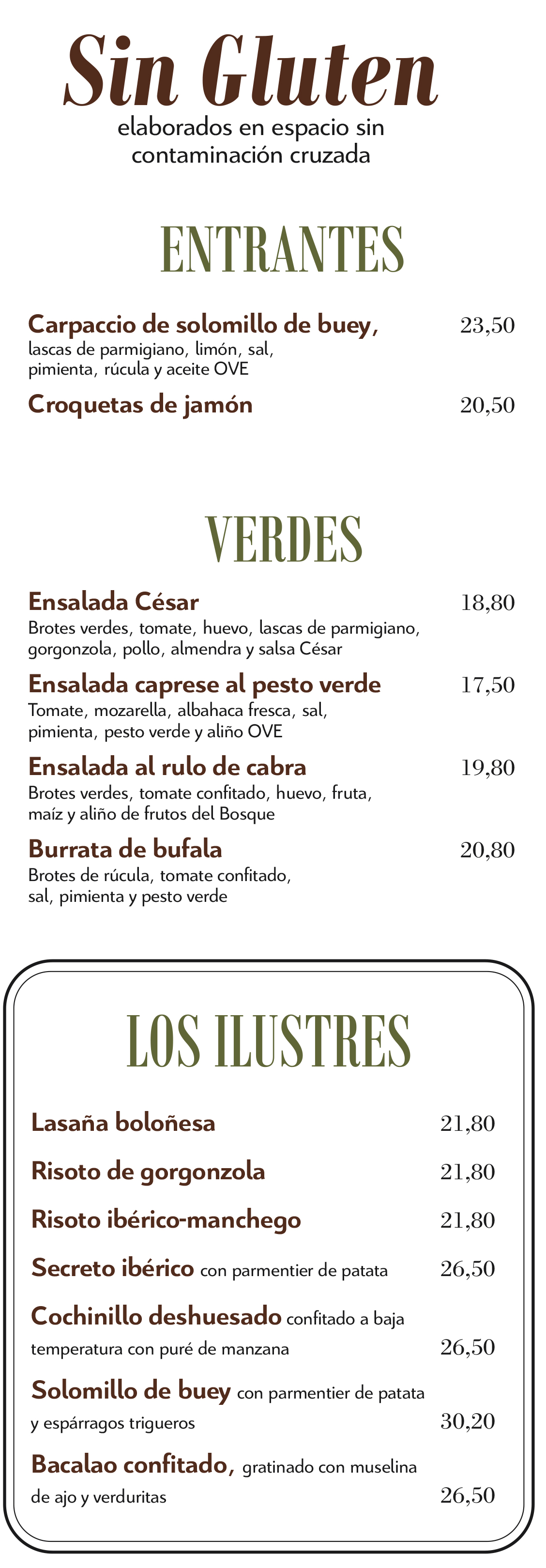 Sin Gluten
elaborados en espacio sin contaminación cruzada

ENTRANTES

Carpaccio de solomillo de buey, 23,50
lascas de parmigiano, limón, sal, pimienta, rúcula y aceite OVE

Croquetas de jamón 20,50

VERDES

Ensalada César 18,80
Brotes verdes, tomate, huevo, lascas de parmigiano, gorgonzola, pollo, almendra y salsa César

Ensalada caprese al pesto verde 17,50
Tomate, mozarella, albahaca fresca, sal, pimienta, pesto verde y aliño OVE

Ensalada al rulo de cabra 19,80
Brotes verdes, tomate confitado, huevo, fruta, maíz y aliño de frutos del Bosque

Burrata de bufala 20,80
Brotes de rúcula, tomate confitado, sal, pimienta y pesto verde

LOS ILUSTRES

Lasaña boloñesa 21,80

Risoto de gorgonzola 21,80

Risoto ibérico-manchego 21,80

Secreto ibérico con parmentier de patata 26,50

Cochinillo deshuesado confitado a baja temperatura con puré de manzana 26,50

Solomillo de buey con parmentier de patata y espárragos trigueros 30,20

Bacalao confitado, gratinado con muselina de ajo y verduritas 26,50